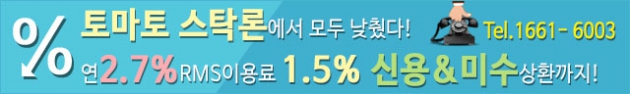 %

토마토 스탁론에서 모두 낮췄다!

Tel.1661 - 6003

연2.7% RMS이용료 1.5% 신용&미수상환까지!